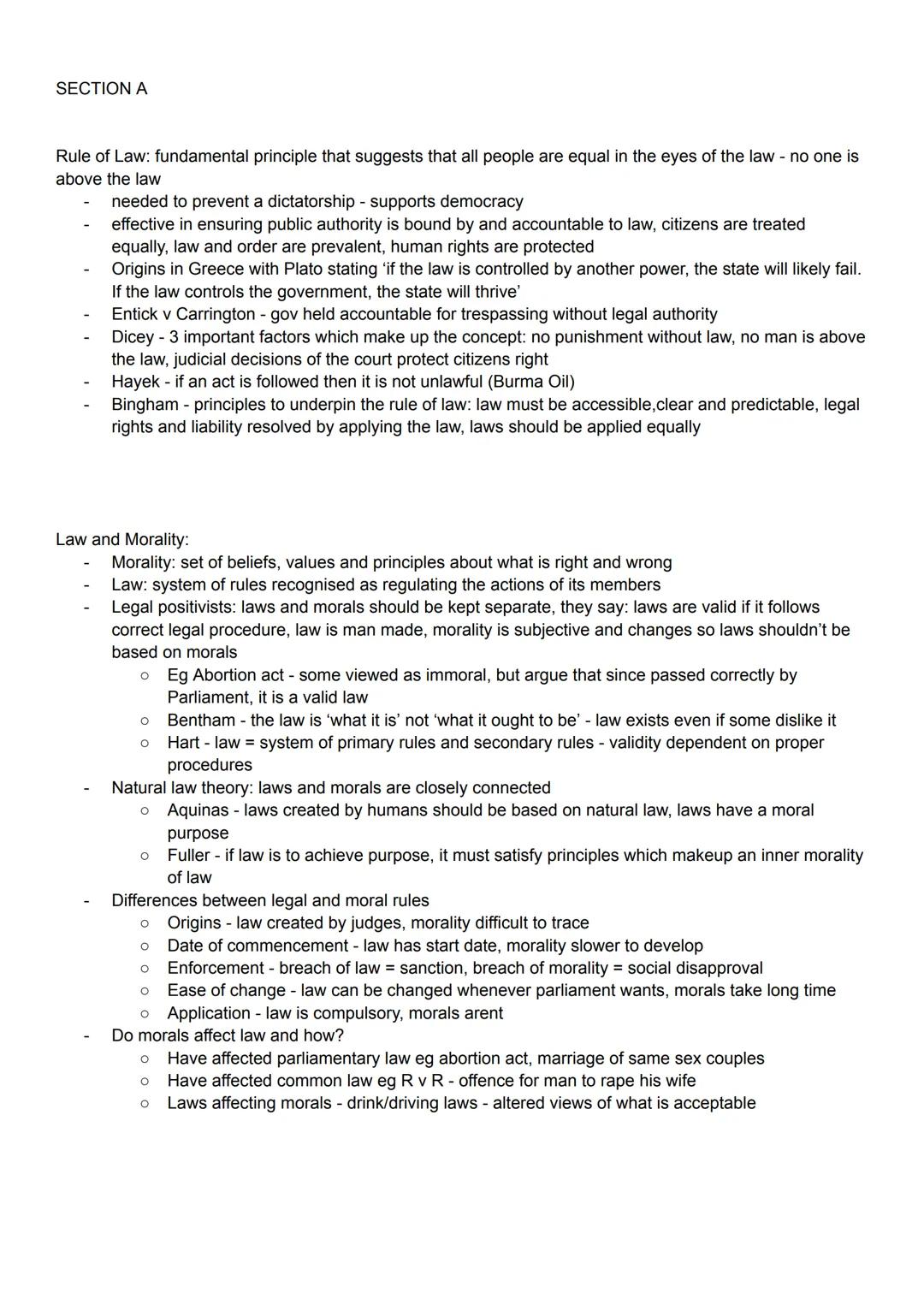 SECTION A

Rule of Law: fundamental principle that suggests that all people are equal in the eyes of the law - no one is above the law
- needed to prevent a dictatorship - supports democracy
- effective in ensuring public authority is bound by and accountable to law, citizens are treated equally, law and order are prevalent, human rights are protected
- Origins in Greece with Plato stating ‘if the law is controlled by another power, the state will likely fail. If the law controls the government, the state will thrive’
- Entick v Carrington - gov held accountable for trespassing without legal authority
- Dicey - 3 important factors which make up the concept: no punishment without law, no man is above the law, judicial decisions of the court protect citizens right
- Hayek - if an act is followed then it is not unlawful (Burma Oil)
- Bingham - principles to underpin the rule of law: law must be accessible,clear and predictable, legal rights and liability resolved by applying the law, laws should be applied equally

Law and Morality:
- Morality: set of beliefs, values and principles about what is right and wrong
- Law: system of rules recognised as regulating the actions of its members
- Legal positivists: laws and morals should be kept separate, they say: laws are valid if it follows correct legal procedure, law is man made, morality is subjective and changes so laws shouldn’t be based on morals
  ○ Eg Abortion act - some viewed as immoral, but argue that since passed correctly by Parliament, it is a valid law
  ○ Bentham - the law is ‘what it is’ not ‘what it ought to be’ - law exists even if some dislike it
  ○ Hart - law = system of primary rules and secondary rules - validity dependent on proper procedures
- Natural law theory: laws and morals are closely connected
  ○ Aquinas - laws created by humans should be based on natural law, laws have a moral purpose
  ○ Fuller - if law is to achieve purpose, it must satisfy principles which makeup an inner morality of law
- Differences between legal and moral rules
  ○ Origins - law created by judges, morality difficult to trace
  ○ Date of commencement - law has start date, morality slower to develop
  ○ Enforcement - breach of law = sanction, breach of morality = social disapproval
  ○ Ease of change - law can be changed whenever parliament wants, morals take long time
  ○ Application - law is compulsory, morals arent
- Do morals affect law and how?
  ○ Have affected parliamentary law eg abortion act, marriage of same sex couples
  ○ Have affected common law eg R v R - offence for man to rape his wife
  ○ Laws affecting morals - drink/driving laws - altered views of what is acceptable